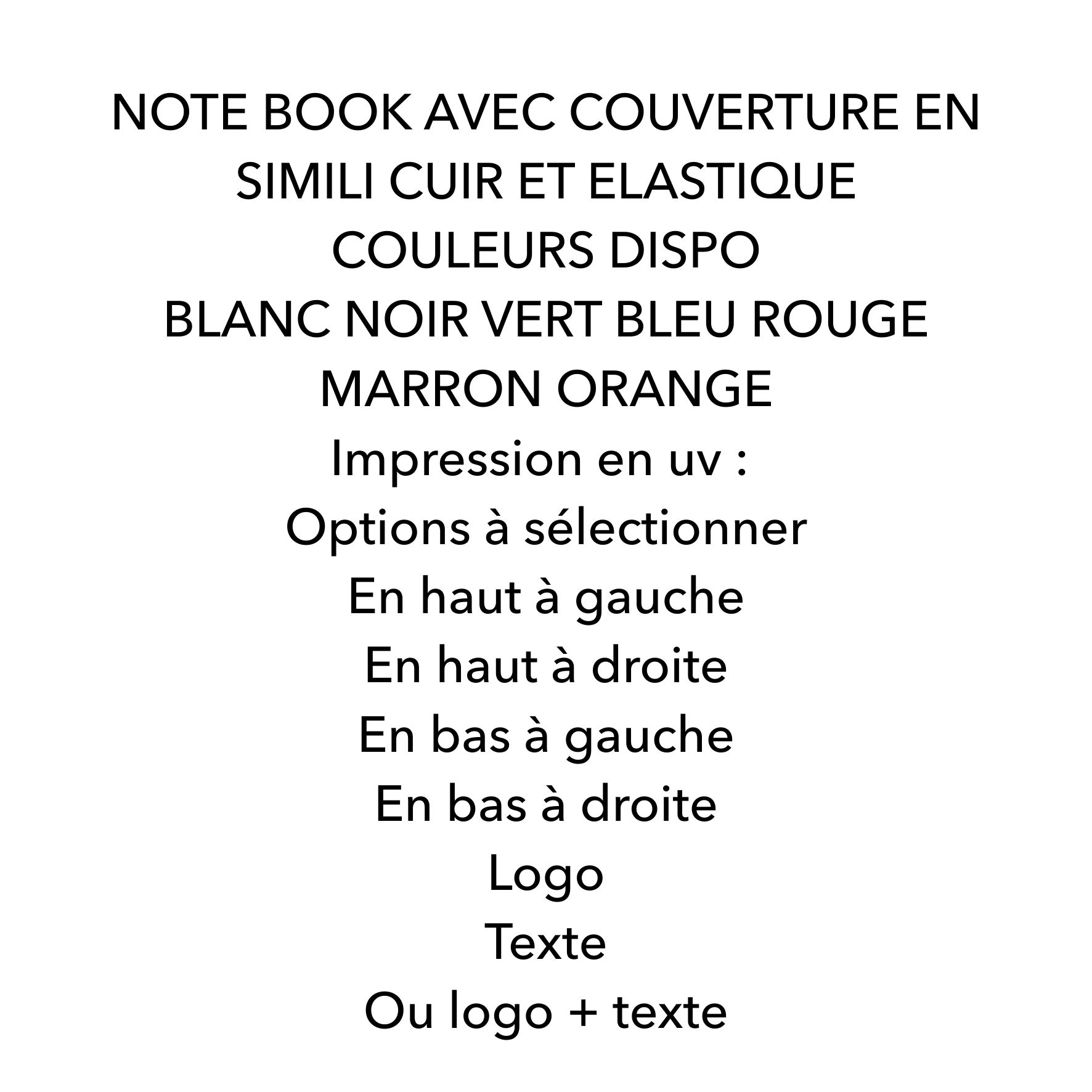 NOTE BOOK AVEC COUVERTURE EN SIMILI CUIR ET ELASTIQUE
COULEURS DISPO
BLANC NOIR VERT BLEU ROUGE MARRON ORANGE
Impression en uv :
Options à sélectionner
En haut à gauche
En haut à droite
En bas à gauche
En bas à droite
Logo
Texte
Ou logo + texte